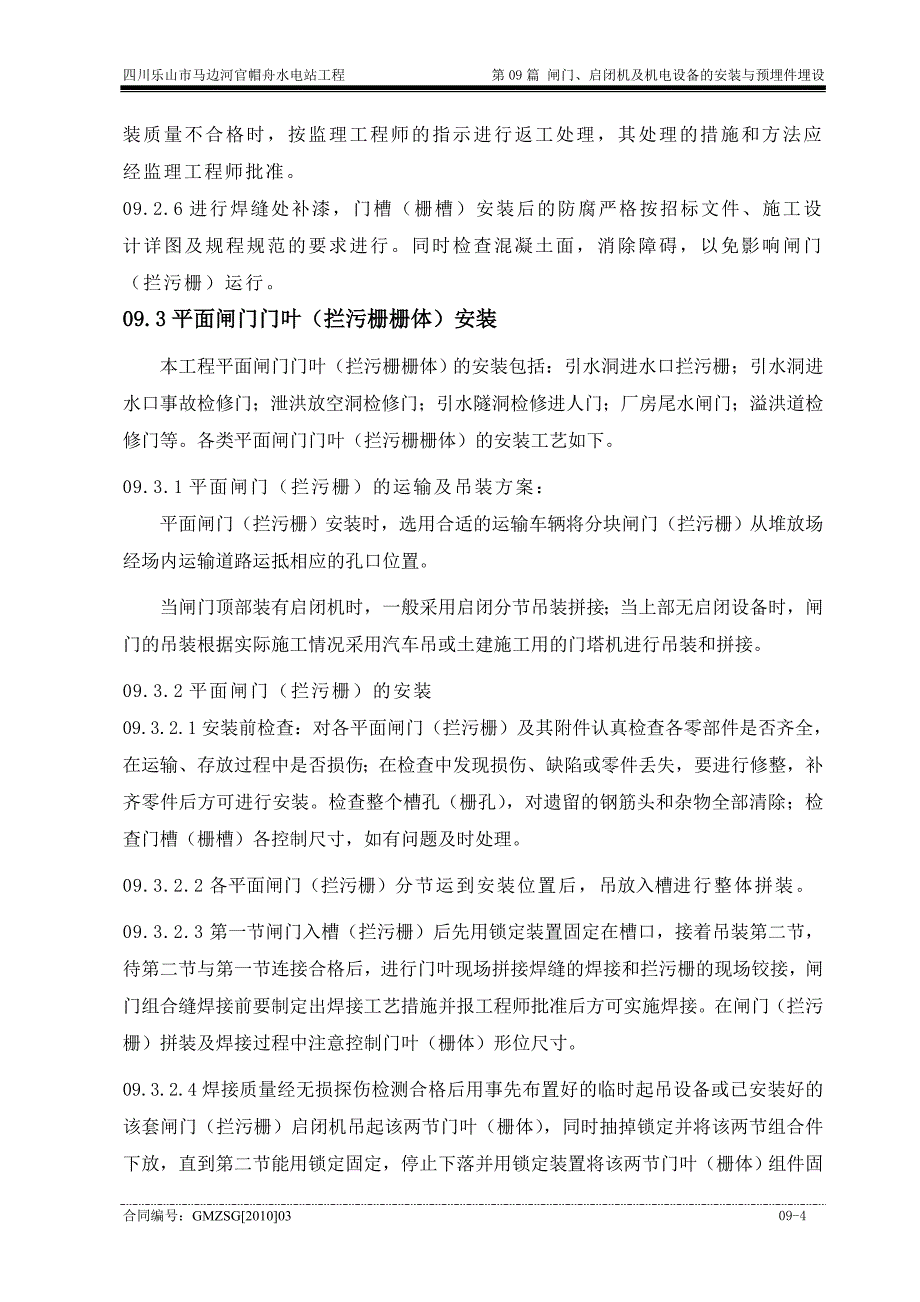 四川乐山市马边河官帽舟水电站工程　　第 09 篇 闸门、启闭机及机电设备的安装与预埋件埋设

装质量不合格时，按监理工程师的指示进行返工处理，其处理的措施和方法应经监理工程师批准。

09.2.6 进行焊缝处补漆，门槽（栅槽）安装后的防腐严格按招标文件、施工设计详图及规程规范的要求进行。同时检查混凝土面，消除障碍，以免影响闸门（拦污栅）运行。

09.3 平面闸门门叶（拦污栅栅体）安装

本工程平面闸门门叶（拦污栅栅体）的安装包括：引水洞进水口拦污栅；引水洞进水口事故检修门；泄洪放空洞检修门；引水隧洞检修进人门；厂房尾水闸门；溢洪道检修门等。各类平面闸门门叶（拦污栅栅体）的安装工艺如下。

09.3.1 平面闸门（拦污栅）的运输及吊装方案：

平面闸门（拦污栅）安装时，选用合适的运输车辆将分块闸门（拦污栅）从堆放场经场内运输道路运抵相应的孔口位置。

当闸门顶部装有启闭机时，一般采用启闭分节吊装拼接；当上部无启闭设备时，闸门的吊装根据实际施工情况采用汽车吊或土建施工用的门塔机进行吊装和拼接。

09.3.2 平面闸门（拦污栅）的安装

09.3.2.1 安装前检查：对各平面闸门（拦污栅）及其附件认真检查各零部件是否齐全，在运输、存放过程中是否损伤；在检查中发现损伤、缺陷或零件丢失，要进行修整，补齐零件后方可进行安装。检查整个槽孔（栅孔），对遗留的钢筋头和杂物全部清除；检查门槽（栅槽）各控制尺寸，如有问题及时处理。

09.3.2.2 各平面闸门（拦污栅）分节运到安装位置后，吊放入槽进行整体拼装。

09.3.2.3 第一节闸门入槽（拦污栅）后先用锁定装置固定在槽口，接着吊装第二节，待第二节与第一节连接合格后，进行门叶现场拼接焊缝的焊接和拦污栅的现场铰接，闸门组合缝焊接前要制定出焊接工艺措施并报工程师批准后方可实施焊接。在闸门（拦污栅）拼装及焊接过程中注意控制门叶（栅体）形位尺寸。

09.3.2.4 焊接质量经无损探伤检测合格后用事先布置好的临时起吊设备或已安装好的该套闸门（拦污栅）启闭机吊起该两节门叶（栅体），同时抽掉锁定并将该两节组合件下放，直到第二节能用锁定固定，停止下落并用锁定装置将该两节门叶（栅体）组件固

合同编号：GMZSG[2010]03　　09-4